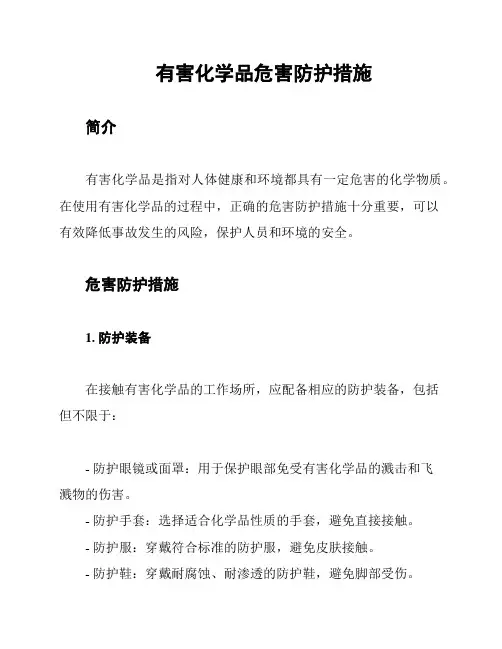 有害化学品危害防护措施

简介

有害化学品是指对人体健康和环境都具有一定危害的化学物质。在使用有害化学品的过程中，正确的危害防护措施十分重要，可以有效降低事故发生的风险，保护人员和环境的安全。

危害防护措施

1. 防护装备

在接触有害化学品的工作场所，应配备相应的防护装备，包括但不限于：

- 防护眼镜或面罩：用于保护眼部免受有害化学品的溅击和飞溅物的伤害。
- 防护手套：选择适合化学品性质的手套，避免直接接触。
- 防护服：穿戴符合标准的防护服，避免皮肤接触。
- 防护鞋：穿戴耐腐蚀、耐渗透的防护鞋，避免脚部受伤。